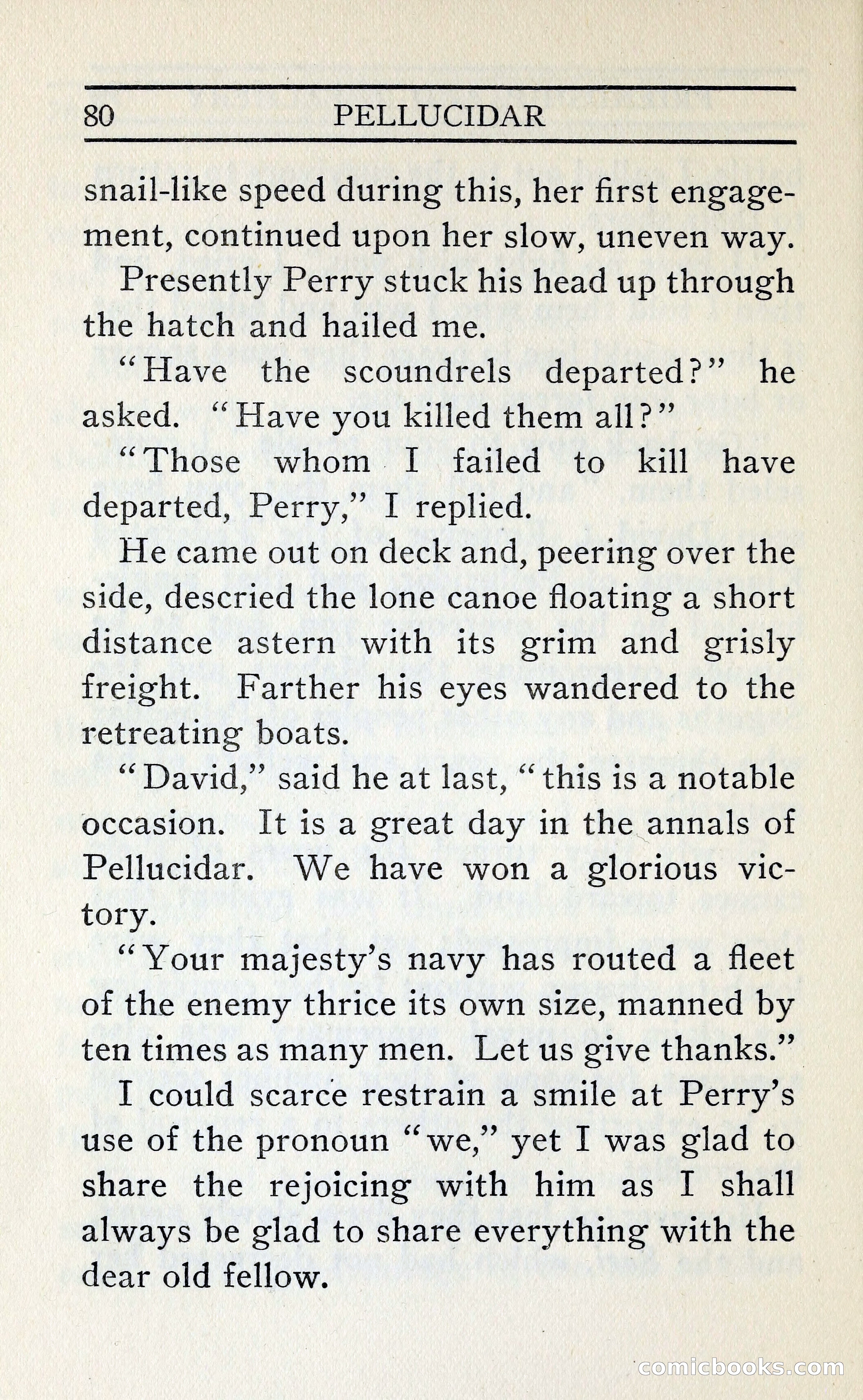 80 PELLUCIDAR

snail-like speed during this, her first engagement, continued upon her slow, uneven way.

Presently Perry stuck his head up through the hatch and hailed me.

"Have the scoundrels departed?" he asked. "Have you killed them all?"

"Those whom I failed to kill have departed, Perry," I replied.

He came out on deck and, peering over the side, descried the lone canoe floating a short distance astern with its grim and grisly freight. Farther his eyes wandered to the retreating boats.

"David," said he at last, "this is a notable occasion. It is a great day in the annals of Pellucidar. We have won a glorious victory.

"Your majesty's navy has routed a fleet of the enemy thrice its own size, manned by ten times as many men. Let us give thanks."

I could scarce restrain a smile at Perry's use of the pronoun "we," yet I was glad to share the rejoicing with him as I shall always be glad to share everything with the dear old fellow.

comicbooks.com